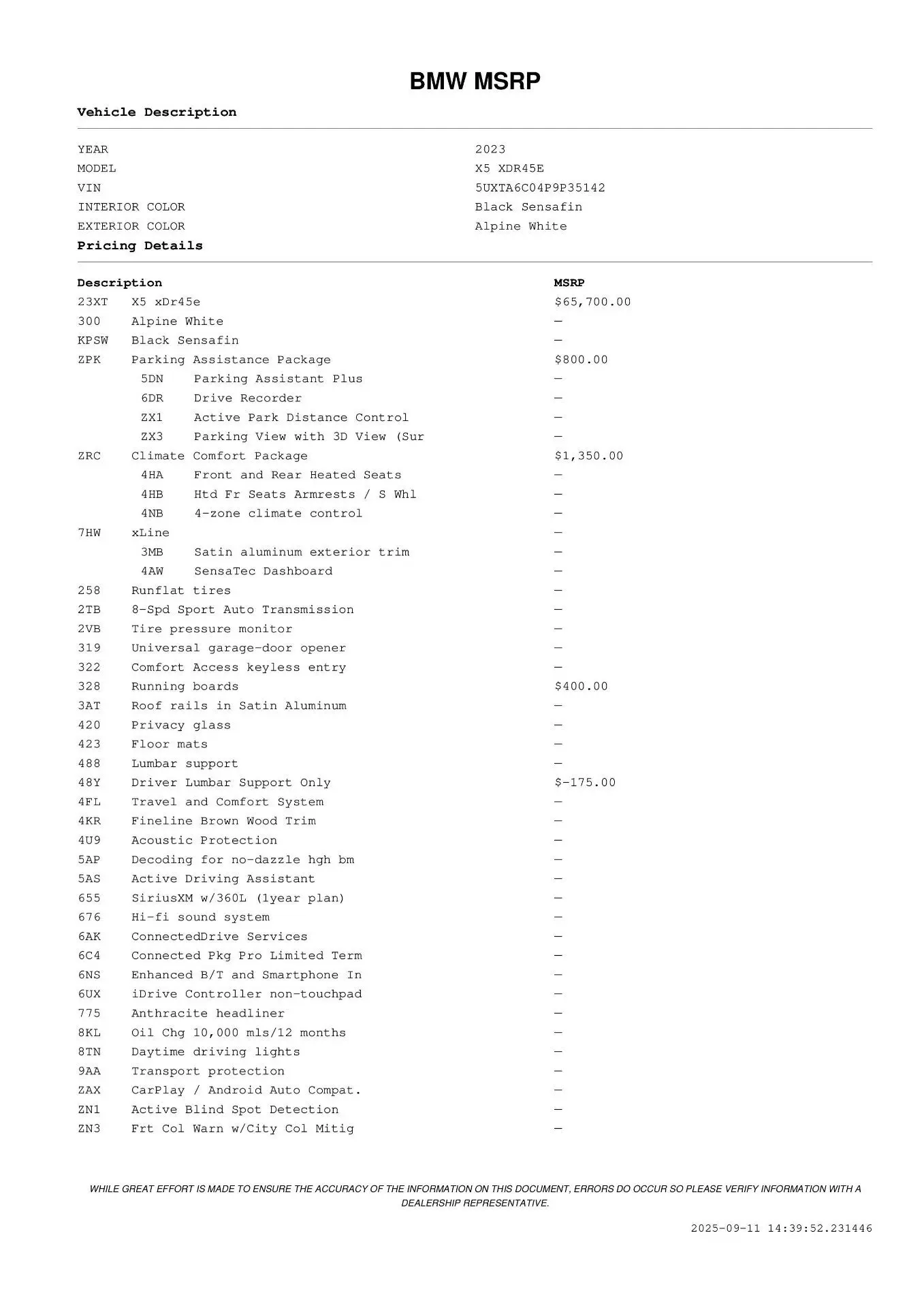 BMW MSRP

Vehicle Description

| | |
|---|---|
| YEAR | 2023 |
| MODEL | X5 XDR45E |
| VIN | 5UXTA6C04P9P35142 |
| INTERIOR COLOR | Black Sensafin |
| EXTERIOR COLOR | Alpine White |

Pricing Details

| Description | | MSRP |
|---|---|---|
| 23XT | X5 xDr45e | $65,700.00 |
| 300 | Alpine White | — |
| KPSW | Black Sensafin | — |
| ZPK | Parking Assistance Package | $800.00 |
| 5DN | Parking Assistant Plus | — |
| 6DR | Drive Recorder | — |
| ZX1 | Active Park Distance Control | — |
| ZX3 | Parking View with 3D View (Sur | — |
| ZRC | Climate Comfort Package | $1,350.00 |
| 4HA | Front and Rear Heated Seats | — |
| 4HB | Htd Fr Seats Armrests / S Whl | — |
| 4NB | 4-zone climate control | — |
| 7HW | xLine | — |
| 3MB | Satin aluminum exterior trim | — |
| 4AW | SensaTec Dashboard | — |
| 258 | Runflat tires | — |
| 2TB | 8-Spd Sport Auto Transmission | — |
| 2VB | Tire pressure monitor | — |
| 319 | Universal garage-door opener | — |
| 322 | Comfort Access keyless entry | — |
| 328 | Running boards | $400.00 |
| 3AT | Roof rails in Satin Aluminum | — |
| 420 | Privacy glass | — |
| 423 | Floor mats | — |
| 488 | Lumbar support | — |
| 48Y | Driver Lumbar Support Only | $-175.00 |
| 4FL | Travel and Comfort System | — |
| 4KR | Fineline Brown Wood Trim | — |
| 4U9 | Acoustic Protection | — |
| 5AP | Decoding for no-dazzle hgh bm | — |
| 5AS | Active Driving Assistant | — |
| 655 | SiriusXM w/360L (1year plan) | — |
| 676 | Hi-fi sound system | — |
| 6AK | ConnectedDrive Services | — |
| 6C4 | Connected Pkg Pro Limited Term | — |
| 6NS | Enhanced B/T and Smartphone In | — |
| 6UX | iDrive Controller non-touchpad | — |
| 775 | Anthracite headliner | — |
| 8KL | Oil Chg 10,000 mls/12 months | — |
| 8TN | Daytime driving lights | — |
| 9AA | Transport protection | — |
| ZAX | CarPlay / Android Auto Compat. | — |
| ZN1 | Active Blind Spot Detection | — |
| ZN3 | Frt Col Warn w/City Col Mitig | — |

WHILE GREAT EFFORT IS MADE TO ENSURE THE ACCURACY OF THE INFORMATION ON THIS DOCUMENT, ERRORS DO OCCUR SO PLEASE VERIFY INFORMATION WITH A DEALERSHIP REPRESENTATIVE.

2025-09-11 14:39:52.231446